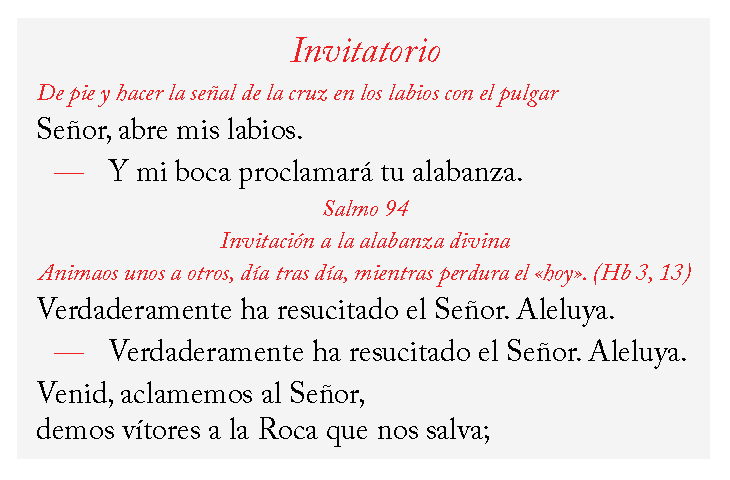 Invitatorio

De pie y hacer la señal de la cruz en los labios con el pulgar

Señor, abre mis labios.

— Y mi boca proclamará tu alabanza.

Salmo 94

Invitación a la alabanza divina

Animaos unos a otros, día tras día, mientras perdura el «hoy». (Hb 3, 13)

Verdaderamente ha resucitado el Señor. Aleluya.

— Verdaderamente ha resucitado el Señor. Aleluya.

Venid, aclamemos al Señor,
demos vítores a la Roca que nos salva;